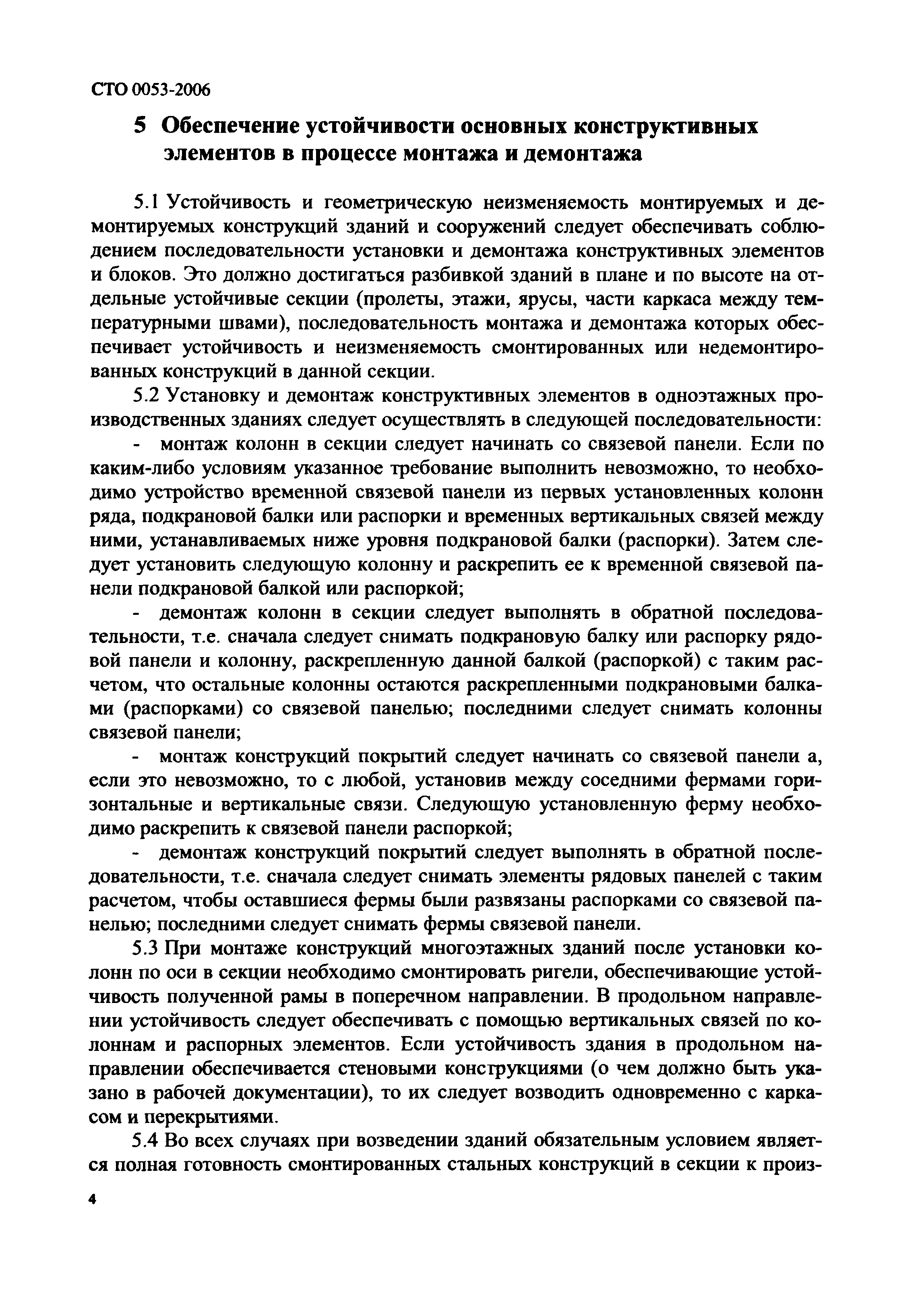 СТО 0053-2006

5 Обеспечение устойчивости основных конструктивных элементов в процессе монтажа и демонтажа

5.1 Устойчивость и геометрическую неизменяемость монтируемых и демонтируемых конструкций зданий и сооружений следует обеспечивать соблюдением последовательности установки и демонтажа конструктивных элементов и блоков. Это должно достигаться разбивкой зданий в плане и по высоте на отдельные устойчивые секции (пролеты, этажи, ярусы, части каркаса между температурными швами), последовательность монтажа и демонтажа которых обеспечивает устойчивость и неизменяемость смонтированных или недемонтированных конструкций в данной секции.

5.2 Установку и демонтаж конструктивных элементов в одноэтажных производственных зданиях следует осуществлять в следующей последовательности:

- монтаж колонн в секции следует начинать со связевой панели. Если по каким-либо условиям указанное требование выполнить невозможно, то необходимо устройство временной связевой панели из первых установленных колонн ряда, подкрановой балки или распорки и временных вертикальных связей между ними, устанавливаемых ниже уровня подкрановой балки (распорки). Затем следует установить следующую колонну и раскрепить ее к временной связевой панели подкрановой балкой или распоркой;

- демонтаж колонн в секции следует выполнять в обратной последовательности, т.е. сначала следует снимать подкрановую балку или распорку рядовой панели и колонну, раскрепленную данной балкой (распоркой) с таким расчетом, что остальные колонны остаются раскрепленными подкрановыми балками (распорками) со связевой панелью; последними следует снимать колонны связевой панели;

- монтаж конструкций покрытий следует начинать со связевой панели а, если это невозможно, то с любой, установив между соседними фермами горизонтальные и вертикальные связи. Следующую установленную ферму необходимо раскрепить к связевой панели распоркой;

- демонтаж конструкций покрытий следует выполнять в обратной последовательности, т.е. сначала следует снимать элементы рядовых панелей с таким расчетом, чтобы оставшиеся фермы были развязаны распорками со связевой панелью; последними следует снимать фермы связевой панели.

5.3 При монтаже конструкций многоэтажных зданий после установки колонн по оси в секции необходимо смонтировать ригели, обеспечивающие устойчивость полученной рамы в поперечном направлении. В продольном направлении устойчивость следует обеспечивать с помощью вертикальных связей по колоннам и распорных элементов. Если устойчивость здания в продольном направлении обеспечивается стеновыми конструкциями (о чем должно быть указано в рабочей документации), то их следует возводить одновременно с каркасом и перекрытиями.

5.4 Во всех случаях при возведении зданий обязательным условием является полная готовность смонтированных стальных конструкций в секции к произ-

4